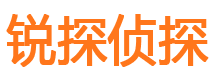 锐探侦探